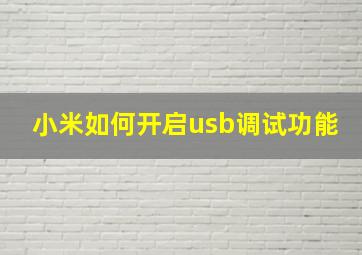 小米如何开启usb调试功能